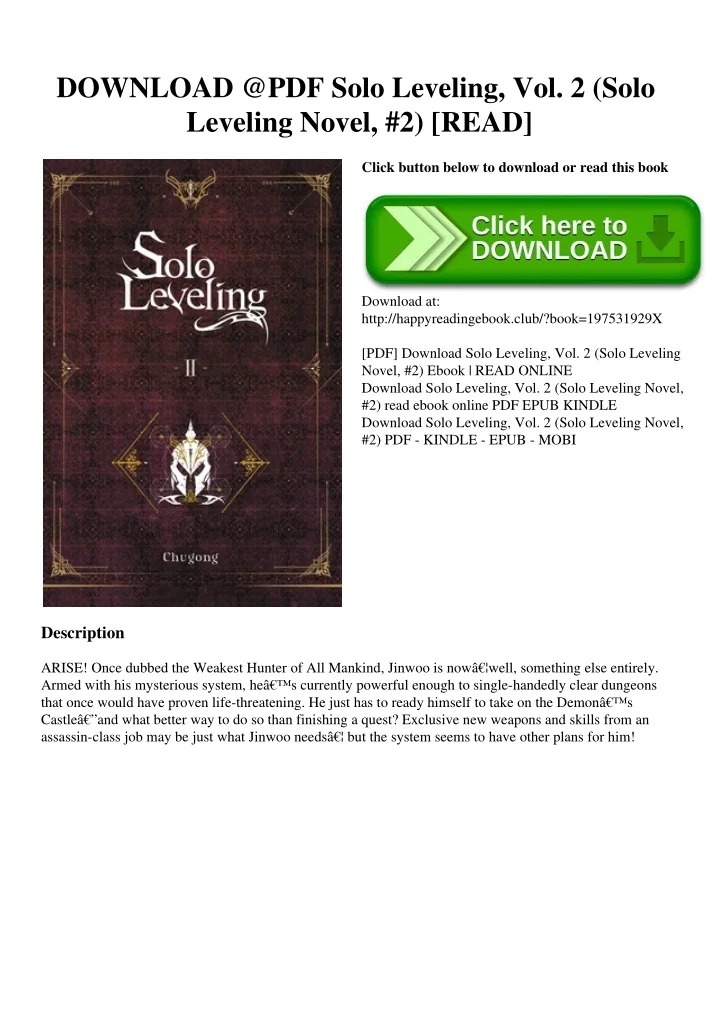 DOWNLOAD @PDF Solo Leveling, Vol. 2 (Solo Leveling Novel, #2) [READ]

Solo Leveling

II

Chugong

Click button below to download or read this book

Click here to DOWNLOAD

Download at:
http://happyreadingebook.club/?book=197531929X

[PDF] Download Solo Leveling, Vol. 2 (Solo Leveling Novel, #2) Ebook | READ ONLINE
Download Solo Leveling, Vol. 2 (Solo Leveling Novel, #2) read ebook online PDF EPUB KINDLE
Download Solo Leveling, Vol. 2 (Solo Leveling Novel, #2) PDF - KINDLE - EPUB - MOBI

Description

ARISE! Once dubbed the Weakest Hunter of All Mankind, Jinwoo is nowâ€¦well, something else entirely. Armed with his mysterious system, heâ€™s currently powerful enough to single-handedly clear dungeons that once would have proven life-threatening. He just has to ready himself to take on the Demonâ€™s Castleâ€”and what better way to do so than finishing a quest? Exclusive new weapons and skills from an assassin-class job may be just what Jinwoo needsâ€¦ but the system seems to have other plans for him!